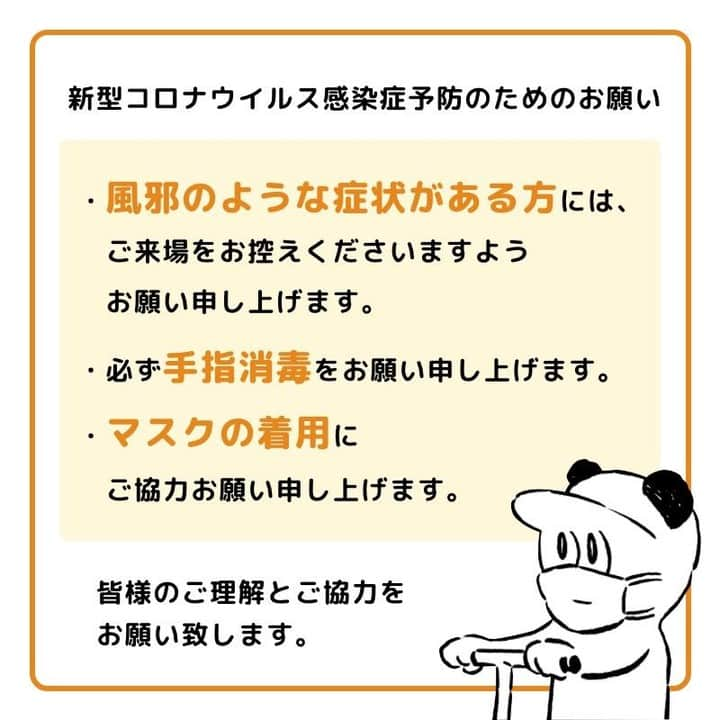 新型コロナウイルス感染症予防のためのお願い

・風邪のような症状がある方には、ご来場をお控えくださいますようお願い申し上げます。

・必ず手指消毒をお願い申し上げます。

・マスクの着用にご協力お願い申し上げます。

皆様のご理解とご協力をお願い致します。